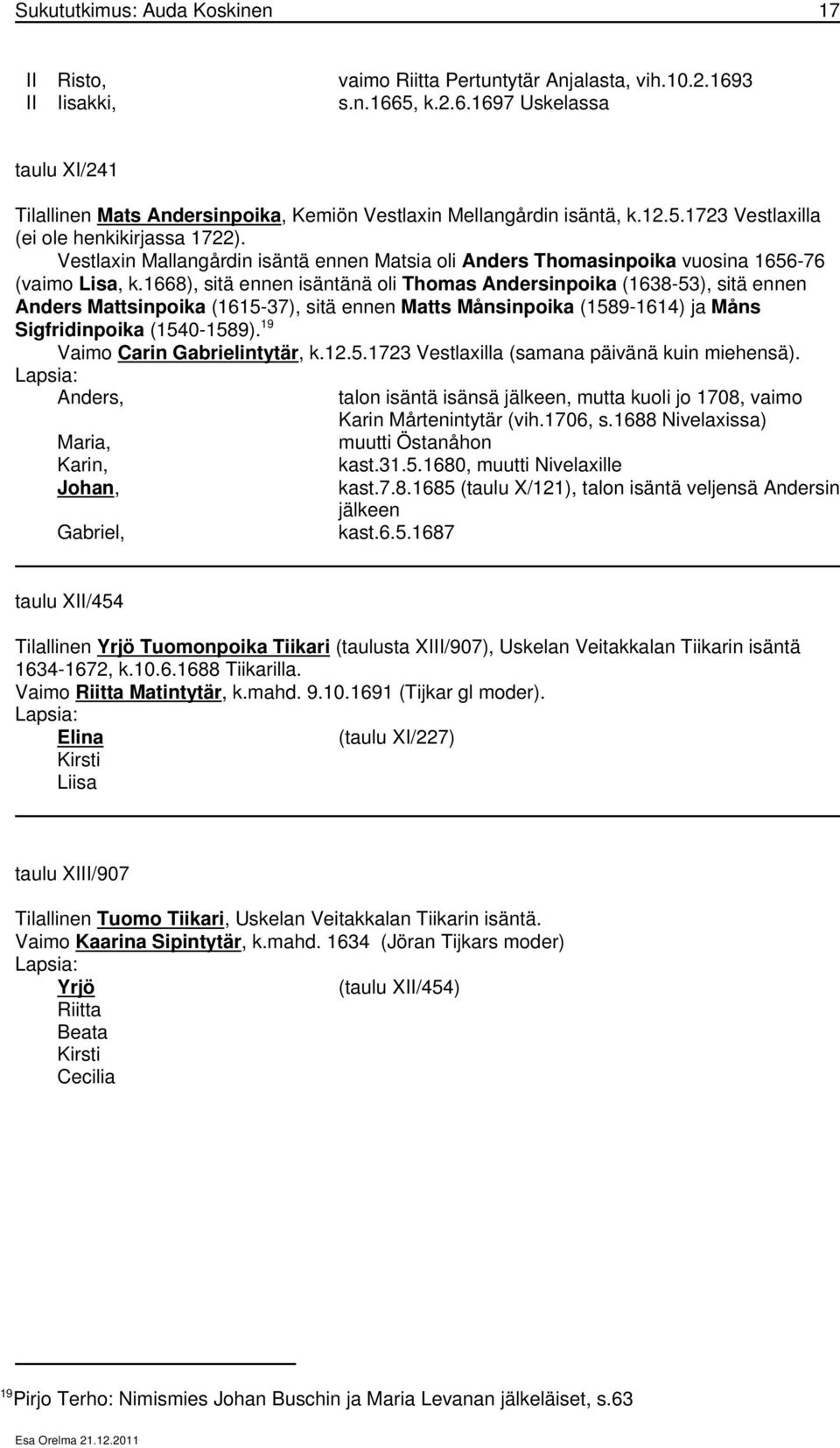 Sukututkimus: Auda Koskinen 17

II Risto, vaimo Riitta Pertuntytär Anjalasta, vih.10.2.1693
II Iisakki, s.n.1665, k.2.6.1697 Uskelassa

taulu XI/241

Tilallinen Mats Andersinpoika, Kemiön Vestlaxin Mellangårdin isäntä, k.12.5.1723 Vestlaxilla (ei ole henkikirjassa 1722).
Vestlaxin Mallangårdin isäntä ennen Matsia oli Anders Thomasinpoika vuosina 1656-76 (vaimo Lisa, k.1668), sitä ennen isäntänä oli Thomas Andersinpoika (1638-53), sitä ennen Anders Mattsinpoika (1615-37), sitä ennen Matts Månsinpoika (1589-1614) ja Måns Sigfridinpoika (1540-1589).$^{19}$
Vaimo Carin Gabrielintytär, k.12.5.1723 Vestlaxilla (samana päivänä kuin miehensä).
Lapsia:
Anders, talon isäntä isänsä jälkeen, mutta kuoli jo 1708, vaimo Karin Mårtenintytär (vih.1706, s.1688 Nivelaxissa)
Maria, muutti Östanåhon
Karin, kast.31.5.1680, muutti Nivelaxille
Johan, kast.7.8.1685 (taulu X/121), talon isäntä veljensä Andersin jälkeen
Gabriel, kast.6.5.1687

taulu XII/454

Tilallinen Yrjö Tuomonpoika Tiikari (taulusta XIII/907), Uskelan Veitakkalan Tiikarin isäntä 1634-1672, k.10.6.1688 Tiikarilla.
Vaimo Riitta Matintytär, k.mahd. 9.10.1691 (Tijkar gl moder).
Lapsia:
Elina (taulu XI/227)
Kirsti
Liisa

taulu XIII/907

Tilallinen Tuomo Tiikari, Uskelan Veitakkalan Tiikarin isäntä.
Vaimo Kaarina Sipintytär, k.mahd. 1634 (Jöran Tijkars moder)
Lapsia:
Yrjö (taulu XII/454)
Riitta
Beata
Kirsti
Cecilia

$^{19}$Pirjo Terho: Nimismies Johan Buschin ja Maria Levanan jälkeläiset, s.63

Esa Orelma 21.12.2011